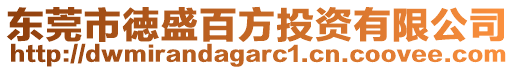 东莞市德盛百方投资有限公司
http://dwmirandagarc1.cn.coovee.com